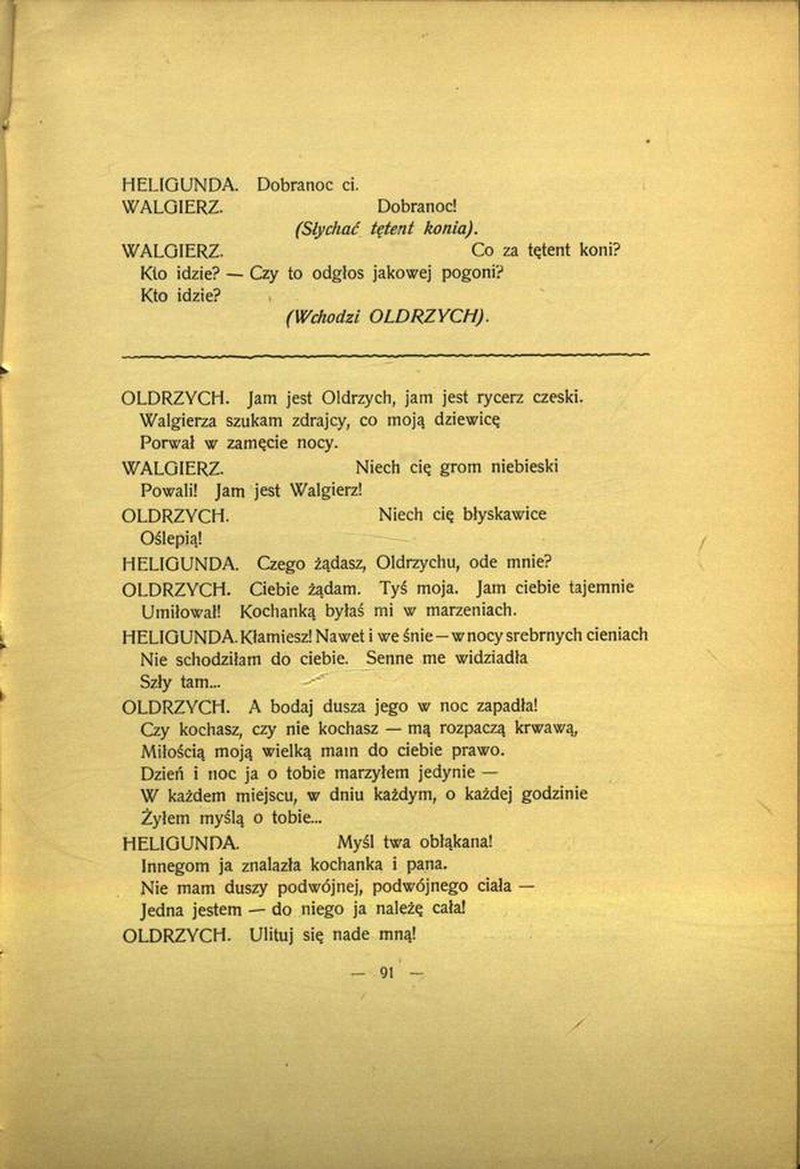 HELIGUNDA. Dobranoc ci.
WALGIERZ. Dobranoc!
(Słychać tętent konia).
WALGIERZ. Co za tętent koni?
Kto idzie? — Czy to odgłos jakowej pogoni?
Kto idzie?
(Wchodzi OLDRZYCH).

OLDRZYCH. Jam jest Oldrzych, jam jest rycerz czeski.
Walgierza szukam zdrajcy, co moją dziewicę
Porwał w zamęcie nocy.
WALGIERZ. Niech cię grom niebieski
Powali! Jam jest Walgierz!
OLDRZYCH. Niech cię błyskawice
Oślepią!
HELIGUNDA. Czego żądasz, Oldrzychu, ode mnie?
OLDRZYCH. Ciebie żądam. Tyś moja. Jam ciebie tajemnie
Umiłował! Kochanką byłaś mi w marzeniach.
HELIGUNDA. Kłamiesz! Nawet i we śnie — w nocy srebrnych cieniach
Nie schodziłam do ciebie. Senne me widziadła
Szły tam...
OLDRZYCH. A bodaj dusza jego w noc zapadła!
Czy kochasz, czy nie kochasz — mą rozpaczą krwawą,
Miłością moją wielką mam do ciebie prawo.
Dzień i noc ja o tobie marzyłem jedynie —
W każdem miejscu, w dniu każdym, o każdej godzinie
Żyłem myślą o tobie...
HELIGUNDA. Myśl twa obłąkana!
Innegom ja znalazła kochanka i pana.
Nie mam duszy podwójnej, podwójnego ciała —
Jedna jestem — do niego ja należę cała!
OLDRZYCH. Ulituj się nade mną!

— 91 —